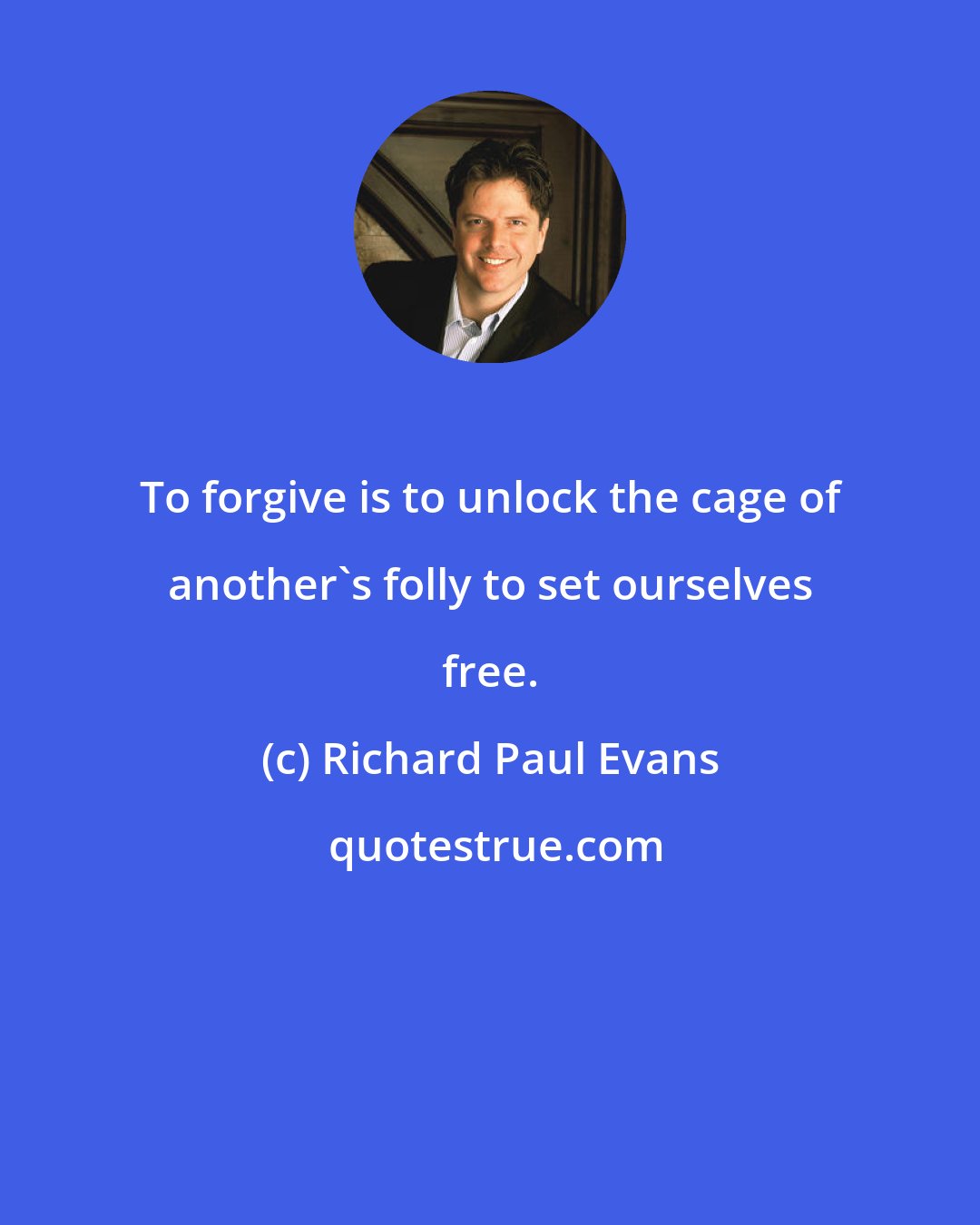 To forgive is to unlock the cage of another`s folly to set ourselves free.

(c) Richard Paul Evans

quotestrue.com